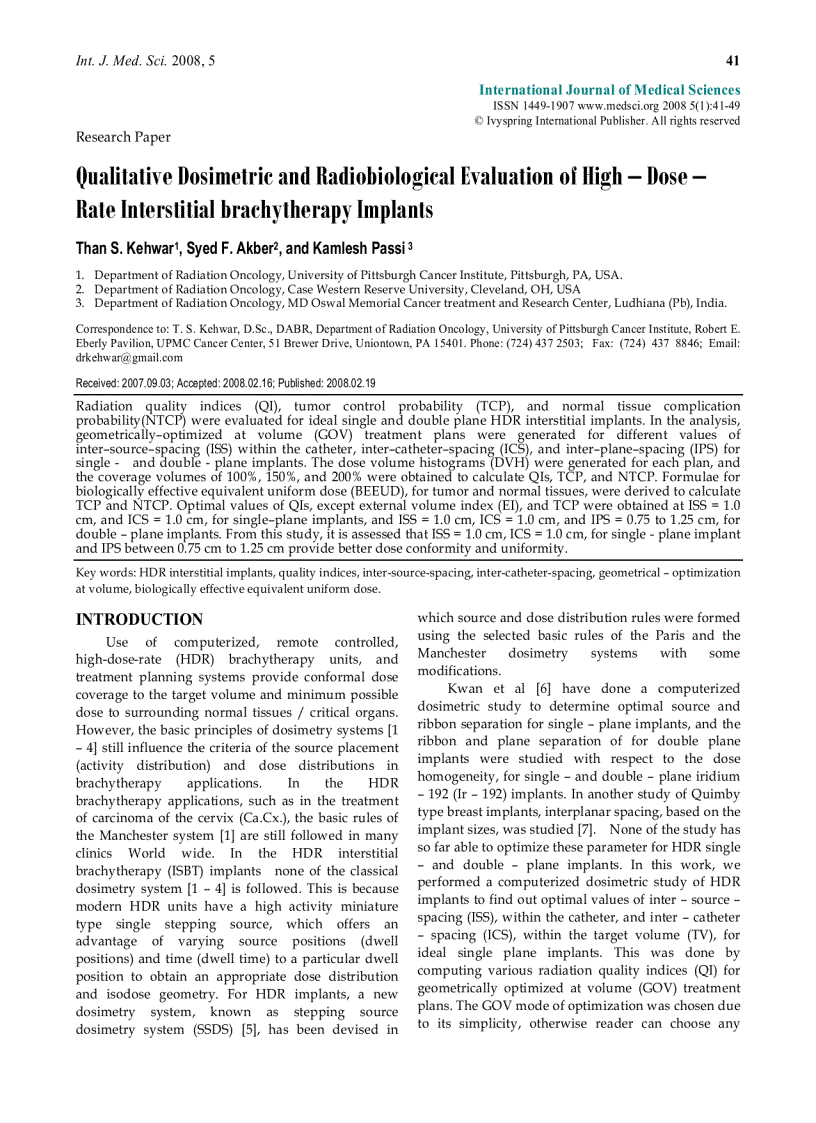 Int. J. Med. Sci. 2008, 5

41

International Journal of Medical Sciences
ISSN 1449-1907 www.medsci.org 2008 5(1):41-49
© Ivyspring International Publisher. All rights reserved

Research Paper

Qualitative Dosimetric and Radiobiological Evaluation of High – Dose – Rate Interstitial brachytherapy Implants

Than S. Kehwar$^1$, Syed F. Akber$^2$, and Kamlesh Passi $^3$

1. Department of Radiation Oncology, University of Pittsburgh Cancer Institute, Pittsburgh, PA, USA.
2. Department of Radiation Oncology, Case Western Reserve University, Cleveland, OH, USA
3. Department of Radiation Oncology, MD Oswal Memorial Cancer treatment and Research Center, Ludhiana (Pb), India.

Correspondence to: T. S. Kehwar, D.Sc., DABR, Department of Radiation Oncology, University of Pittsburgh Cancer Institute, Robert E. Eberly Pavilion, UPMC Cancer Center, 51 Brewer Drive, Uniontown, PA 15401. Phone: (724) 437 2503; Fax: (724) 437 8846; Email: drkehwar@gmail.com

Received: 2007.09.03; Accepted: 2008.02.16; Published: 2008.02.19

Radiation quality indices (QI), tumor control probability (TCP), and normal tissue complication probability(NTCP) were evaluated for ideal single and double plane HDR interstitial implants. In the analysis, geometrically–optimized at volume (GOV) treatment plans were generated for different values of inter–source–spacing (ISS) within the catheter, inter–catheter–spacing (ICS), and inter–plane–spacing (IPS) for single - and double - plane implants. The dose volume histograms (DVH) were generated for each plan, and the coverage volumes of 100%, 150%, and 200% were obtained to calculate QIs, TCP, and NTCP. Formulae for biologically effective equivalent uniform dose (BEEUD), for tumor and normal tissues, were derived to calculate TCP and NTCP. Optimal values of QIs, except external volume index (EI), and TCP were obtained at ISS = 1.0 cm, and ICS = 1.0 cm, for single–plane implants, and ISS = 1.0 cm, ICS = 1.0 cm, and IPS = 0.75 to 1.25 cm, for double – plane implants. From this study, it is assessed that ISS = 1.0 cm, ICS = 1.0 cm, for single - plane implant and IPS between 0.75 cm to 1.25 cm provide better dose conformity and uniformity.

Key words: HDR interstitial implants, quality indices, inter-source-spacing, inter-catheter-spacing, geometrical – optimization at volume, biologically effective equivalent uniform dose.

INTRODUCTION

Use of computerized, remote controlled, high-dose-rate (HDR) brachytherapy units, and treatment planning systems provide conformal dose coverage to the target volume and minimum possible dose to surrounding normal tissues / critical organs. However, the basic principles of dosimetry systems [1 – 4] still influence the criteria of the source placement (activity distribution) and dose distributions in brachytherapy applications. In the HDR brachytherapy applications, such as in the treatment of carcinoma of the cervix (Ca.Cx.), the basic rules of the Manchester system [1] are still followed in many clinics World wide. In the HDR interstitial brachytherapy (ISBT) implants none of the classical dosimetry system [1 – 4] is followed. This is because modern HDR units have a high activity miniature type single stepping source, which offers an advantage of varying source positions (dwell positions) and time (dwell time) to a particular dwell position to obtain an appropriate dose distribution and isodose geometry. For HDR implants, a new dosimetry system, known as stepping source dosimetry system (SSDS) [5], has been devised in which source and dose distribution rules were formed using the selected basic rules of the Paris and the Manchester dosimetry systems with some modifications.

Kwan et al [6] have done a computerized dosimetric study to determine optimal source and ribbon separation for single – plane implants, and the ribbon and plane separation of for double plane implants were studied with respect to the dose homogeneity, for single – and double – plane iridium – 192 (Ir – 192) implants. In another study of Quimby type breast implants, interplanar spacing, based on the implant sizes, was studied [7]. None of the study has so far able to optimize these parameter for HDR single – and double – plane implants. In this work, we performed a computerized dosimetric study of HDR implants to find out optimal values of inter – source – spacing (ISS), within the catheter, and inter – catheter – spacing (ICS), within the target volume (TV), for ideal single plane implants. This was done by computing various radiation quality indices (QI) for geometrically optimized at volume (GOV) treatment plans. The GOV mode of optimization was chosen due to its simplicity, otherwise reader can choose any